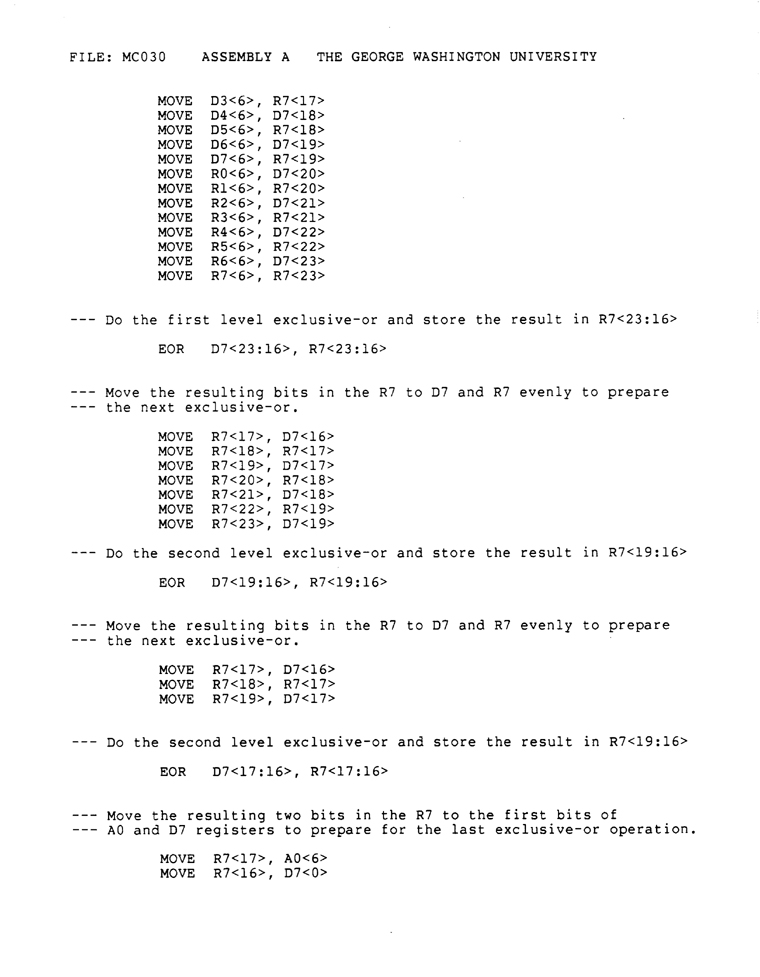 FILE: MC030 ASSEMBLY A THE GEORGE WASHINGTON UNIVERSITY

MOVE D3<6>, R7<17>
MOVE D4<6>, D7<18>
MOVE D5<6>, R7<18>
MOVE D6<6>, D7<19>
MOVE D7<6>, R7<19>
MOVE R0<6>, D7<20>
MOVE R1<6>, R7<20>
MOVE R2<6>, D7<21>
MOVE R3<6>, R7<21>
MOVE R4<6>, D7<22>
MOVE R5<6>, R7<22>
MOVE R6<6>, D7<23>
MOVE R7<6>, R7<23>

--- Do the first level exclusive-or and store the result in R7<23:16>

EOR D7<23:16>, R7<23:16>

--- Move the resulting bits in the R7 to D7 and R7 evenly to prepare
--- the next exclusive-or.

MOVE R7<17>, D7<16>
MOVE R7<18>, R7<17>
MOVE R7<19>, D7<17>
MOVE R7<20>, R7<18>
MOVE R7<21>, D7<18>
MOVE R7<22>, R7<19>
MOVE R7<23>, D7<19>

--- Do the second level exclusive-or and store the result in R7<19:16>

EOR D7<19:16>, R7<19:16>

--- Move the resulting bits in the R7 to D7 and R7 evenly to prepare
--- the next exclusive-or.

MOVE R7<17>, D7<16>
MOVE R7<18>, R7<17>
MOVE R7<19>, D7<17>

--- Do the second level exclusive-or and store the result in R7<19:16>

EOR D7<17:16>, R7<17:16>

--- Move the resulting two bits in the R7 to the first bits of
--- A0 and D7 registers to prepare for the last exclusive-or operation.

MOVE R7<17>, A0<6>
MOVE R7<16>, D7<0>